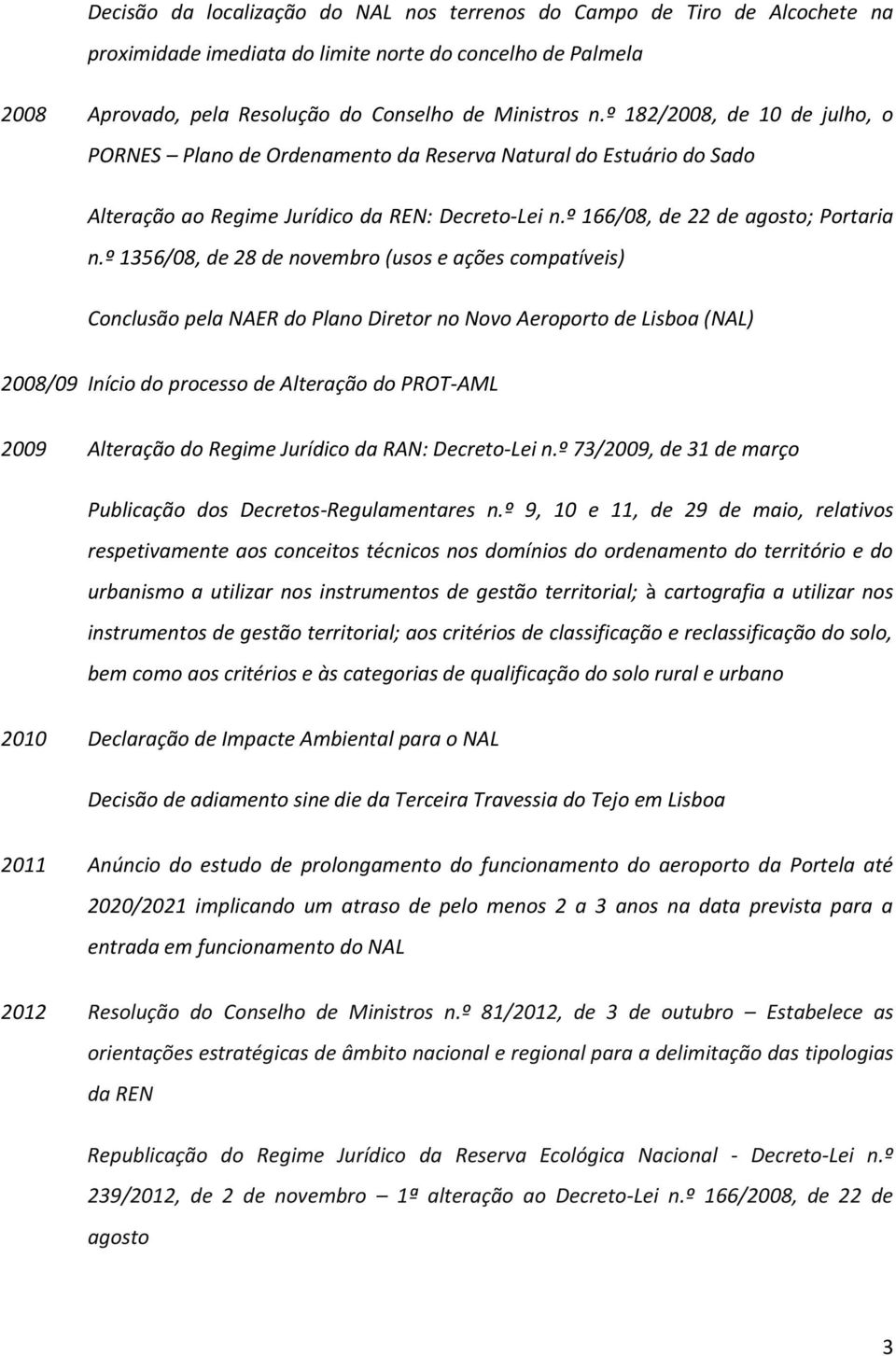 Decisão da localização do NAL nos terrenos do Campo de Tiro de Alcochete na proximidade imediata do limite norte do concelho de Palmela

2008 Aprovado, pela Resolução do Conselho de Ministros n.º 182/2008, de 10 de julho, o PORNES – Plano de Ordenamento da Reserva Natural do Estuário do Sado

Alteração ao Regime Jurídico da REN: Decreto-Lei n.º 166/08, de 22 de agosto; Portaria n.º 1356/08, de 28 de novembro (usos e ações compatíveis)

Conclusão pela NAER do Plano Diretor no Novo Aeroporto de Lisboa (NAL)

2008/09 Início do processo de Alteração do PROT-AML

2009 Alteração do Regime Jurídico da RAN: Decreto-Lei n.º 73/2009, de 31 de março

Publicação dos Decretos-Regulamentares n.º 9, 10 e 11, de 29 de maio, relativos respetivamente aos conceitos técnicos nos domínios do ordenamento do território e do urbanismo a utilizar nos instrumentos de gestão territorial; à cartografia a utilizar nos instrumentos de gestão territorial; aos critérios de classificação e reclassificação do solo, bem como aos critérios e às categorias de qualificação do solo rural e urbano

2010 Declaração de Impacte Ambiental para o NAL

Decisão de adiamento sine die da Terceira Travessia do Tejo em Lisboa

2011 Anúncio do estudo de prolongamento do funcionamento do aeroporto da Portela até 2020/2021 implicando um atraso de pelo menos 2 a 3 anos na data prevista para a entrada em funcionamento do NAL

2012 Resolução do Conselho de Ministros n.º 81/2012, de 3 de outubro – Estabelece as orientações estratégicas de âmbito nacional e regional para a delimitação das tipologias da REN

Republicação do Regime Jurídico da Reserva Ecológica Nacional - Decreto-Lei n.º 239/2012, de 2 de novembro – 1ª alteração ao Decreto-Lei n.º 166/2008, de 22 de agosto

3